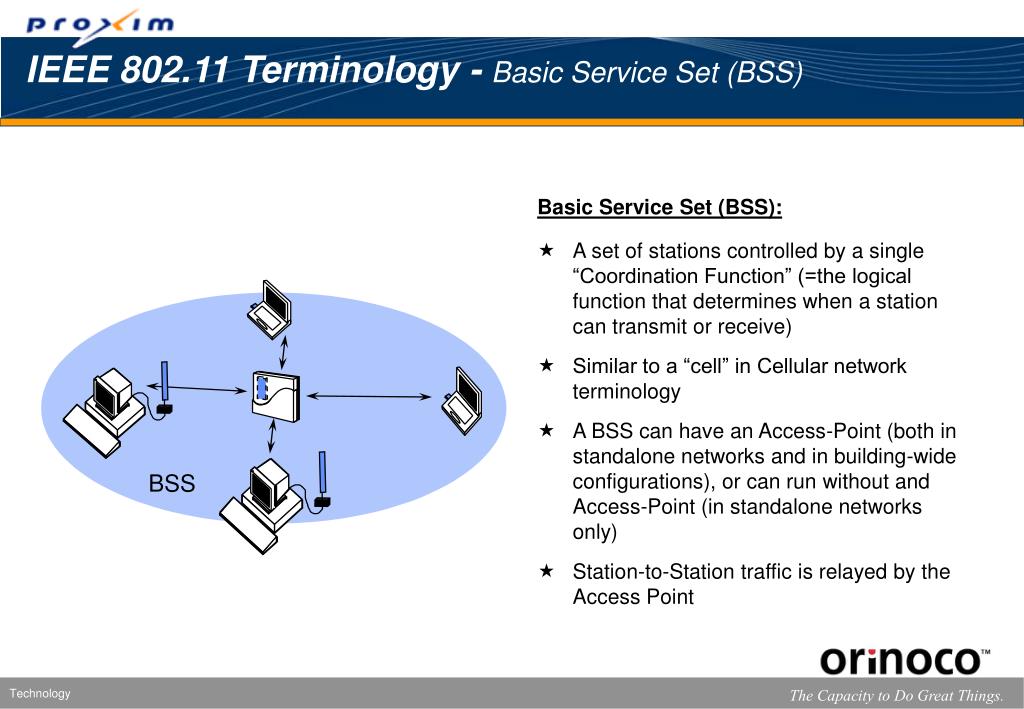 proxim

IEEE 802.11 Terminology - Basic Service Set (BSS)

BSS

Basic Service Set (BSS):

★ A set of stations controlled by a single “Coordination Function” (=the logical function that determines when a station can transmit or receive)

★ Similar to a “cell” in Cellular network terminology

★ A BSS can have an Access-Point (both in standalone networks and in building-wide configurations), or can run without and Access-Point (in standalone networks only)

★ Station-to-Station traffic is relayed by the Access Point

orinoco™

Technology

The Capacity to Do Great Things.